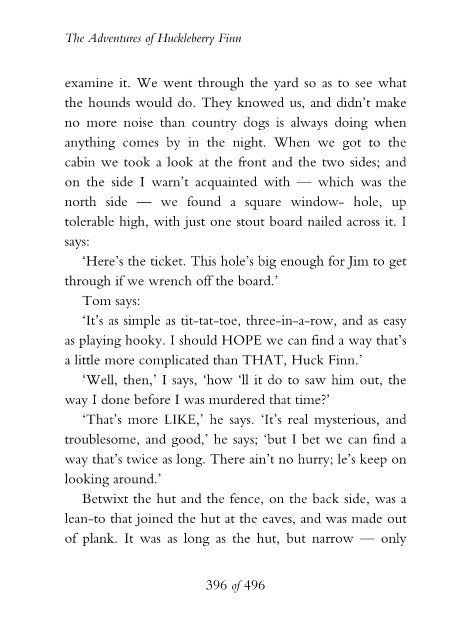 The Adventures of Huckleberry Finn

examine it. We went through the yard so as to see what the hounds would do. They knowed us, and didn't make no more noise than country dogs is always doing when anything comes by in the night. When we got to the cabin we took a look at the front and the two sides; and on the side I warn't acquainted with — which was the north side — we found a square window- hole, up tolerable high, with just one stout board nailed across it. I says:

'Here's the ticket. This hole's big enough for Jim to get through if we wrench off the board.'

Tom says:

'It's as simple as tit-tat-toe, three-in-a-row, and as easy as playing hooky. I should HOPE we can find a way that's a little more complicated than THAT, Huck Finn.'

'Well, then,' I says, 'how 'll it do to saw him out, the way I done before I was murdered that time?'

'That's more LIKE,' he says. 'It's real mysterious, and troublesome, and good,' he says; 'but I bet we can find a way that's twice as long. There ain't no hurry; le's keep on looking around.'

Betwixt the hut and the fence, on the back side, was a lean-to that joined the hut at the eaves, and was made out of plank. It was as long as the hut, but narrow — only

396 of 496